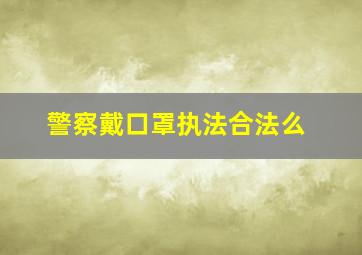 警察戴口罩执法合法么